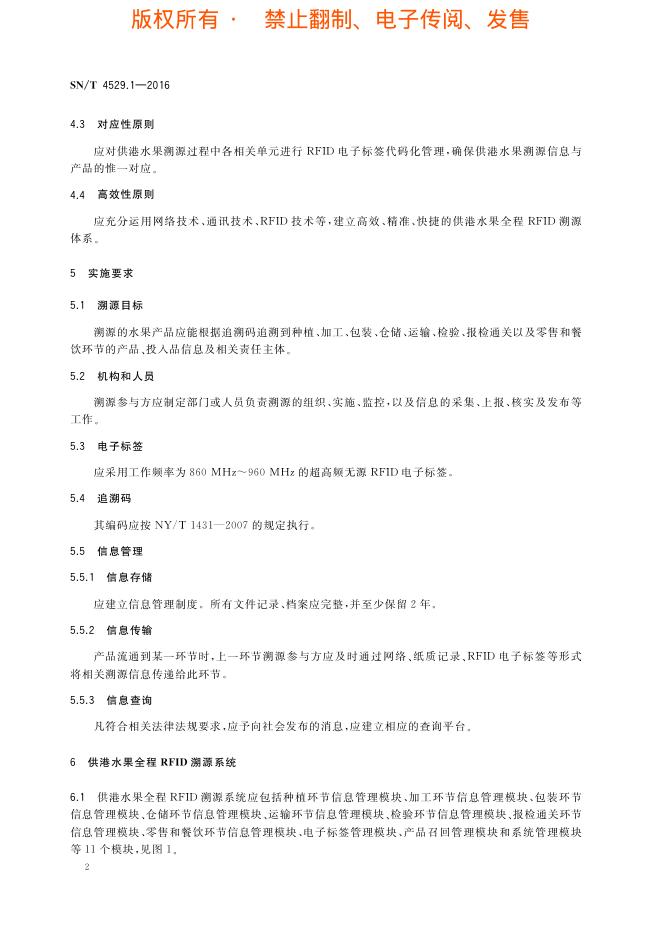 版权所有 · 禁止翻制、电子传阅、发售

SN/T 4529.1—2016

4.3 对应性原则

应对供港水果溯源过程中各相关单元进行 RFID 电子标签代码化管理，确保供港水果溯源信息与产品的惟一对应。

4.4 高效性原则

应充分运用网络技术、通讯技术、RFID 技术等，建立高效、精准、快捷的供港水果全程 RFID 溯源体系。

5 实施要求

5.1 溯源目标

溯源的水果产品应能根据追溯码追溯到种植、加工、包装、仓储、运输、检验、报检通关以及零售和餐饮环节的产品、投入品信息及相关责任主体。

5.2 机构和人员

溯源参与方应制定部门或人员负责溯源的组织、实施、监控，以及信息的采集、上报、核实及发布等工作。

5.3 电子标签

应采用工作频率为 860 MHz～960 MHz 的超高频无源 RFID 电子标签。

5.4 追溯码

其编码应按 NY/T 1431—2007 的规定执行。

5.5 信息管理

5.5.1 信息存储

应建立信息管理制度。所有文件记录、档案应完整，并至少保留 2 年。

5.5.2 信息传输

产品流通到某一环节时，上一环节溯源参与方应及时通过网络、纸质记录、RFID 电子标签等形式将相关溯源信息传递给此环节。

5.5.3 信息查询

凡符合相关法律法规要求，应予向社会发布的消息，应建立相应的查询平台。

6 供港水果全程 RFID 溯源系统

6.1 供港水果全程 RFID 溯源系统应包括种植环节信息管理模块、加工环节信息管理模块、包装环节信息管理模块、仓储环节信息管理模块、运输环节信息管理模块、检验环节信息管理模块、报检通关环节信息管理模块、零售和餐饮环节信息管理模块、电子标签管理模块、产品召回管理模块和系统管理模块等 11 个模块，见图 1。

2